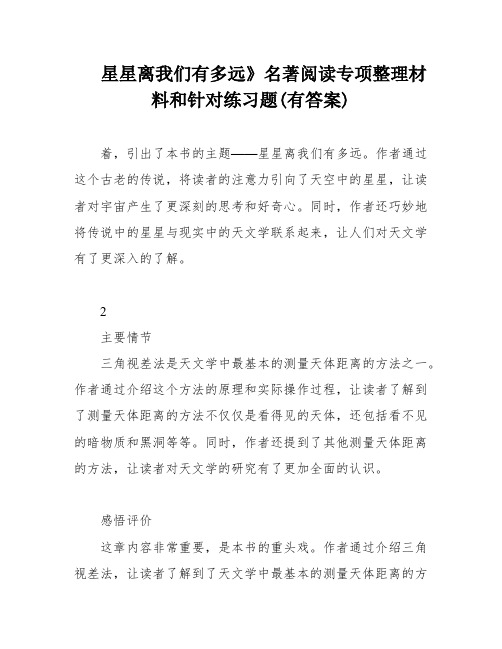 星星离我们有多远》名著阅读专项整理材料和针对练习题(有答案)

着，引出了本书的主题——星星离我们有多远。作者通过这个古老的传说，将读者的注意力引向了天空中的星星，让读者对宇宙产生了更深刻的思考和好奇心。同时，作者还巧妙地将传说中的星星与现实中的天文学联系起来，让人们对天文学有了更深入的了解。

2

主要情节

三角视差法是天文学中最基本的测量天体距离的方法之一。作者通过介绍这个方法的原理和实际操作过程，让读者了解到了测量天体距离的方法不仅仅是看得见的天体，还包括看不见的暗物质和黑洞等等。同时，作者还提到了其他测量天体距离的方法，让读者对天文学的研究有了更加全面的认识。

感悟评价

这章内容非常重要，是本书的重头戏。作者通过介绍三角视差法，让读者了解到了天文学中最基本的测量天体距离的方